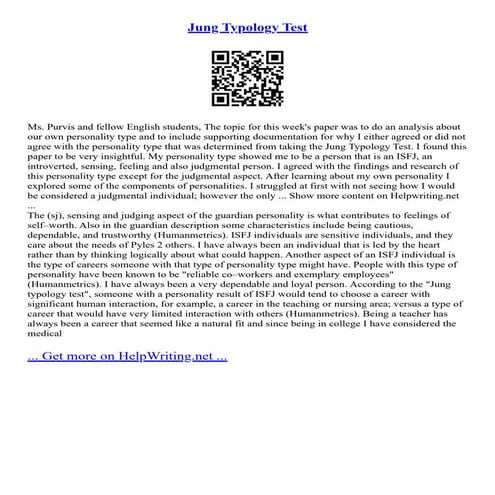 Jung Typology Test

Ms. Purvis and fellow English students, The topic for this week's paper was to do an analysis about our own personality type and to include supporting documentation for why I either agreed or did not agree with the personality type that was determined from taking the Jung Typology Test. I found this paper to be very insightful. My personality type showed me to be a person that is an ISFJ, an introverted, sensing, feeling and also judgmental person. I agreed with the findings and research of this personality type except for the judgmental aspect. After learning about my own personality I explored some of the components of personalities. I struggled at first with not seeing how I would be considered a judgmental individual; however the only ... Show more content on Helpwriting.net ...
The (sj), sensing and judging aspect of the guardian personality is what contributes to feelings of self–worth. Also in the guardian description some characteristics include being cautious, dependable, and trustworthy (Humanmetrics). ISFJ individuals are sensitive individuals, and they care about the needs of Pyles 2 others. I have always been an individual that is led by the heart rather than by thinking logically about what could happen. Another aspect of an ISFJ individual is the type of careers someone with that type of personality type might have. People with this type of personality have been known to be "reliable co–workers and exemplary employees" (Humanmetrics). I have always been a very dependable and loyal person. According to the "Jung typology test", someone with a personality result of ISFJ would tend to choose a career with significant human interaction, for example, a career in the teaching or nursing area; versus a type of career that would have very limited interaction with others (Humanmetrics). Being a teacher has always been a career that seemed like a natural fit and since being in college I have considered the medical

... Get more on HelpWriting.net ...